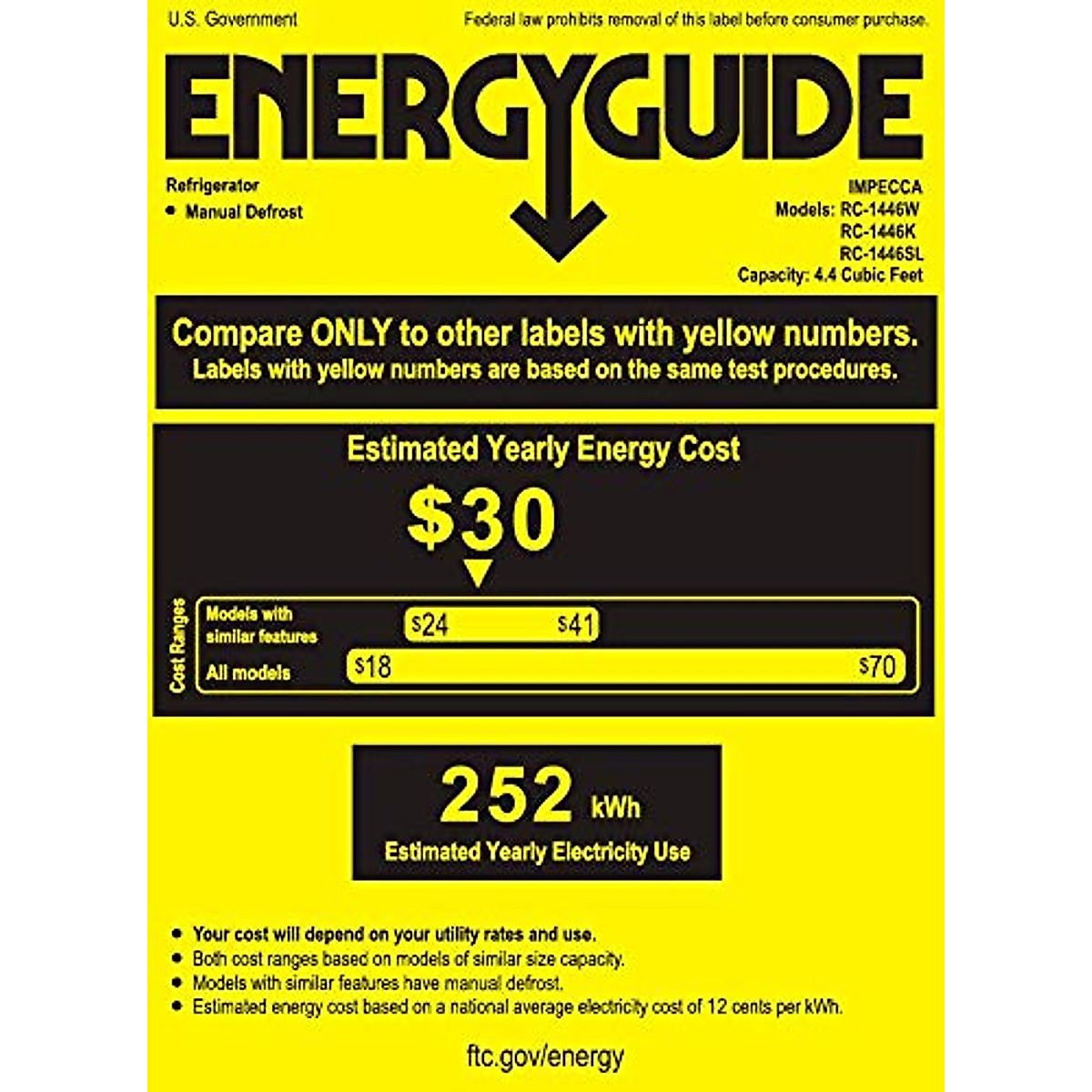 U.S. Government

Federal law prohibits removal of this label before consumer purchase.

ENERGYGUIDE

Refrigerator
• Manual Defrost

IMPECCA
Models: RC-1446W
RC-1446K
RC-1446SL
Capacity: 4.4 Cubic Feet

Compare ONLY to other labels with yellow numbers.
Labels with yellow numbers are based on the same test procedures.

Estimated Yearly Energy Cost

$30

Cost Ranges

Models with similar features

$24

$41

All models

$18

$70

252 kWh

Estimated Yearly Electricity Use

• Your cost will depend on your utility rates and use.
• Both cost ranges based on models of similar size capacity.
• Models with similar features have manual defrost.
• Estimated energy cost based on a national average electricity cost of 12 cents per kWh.

ftc.gov/energy